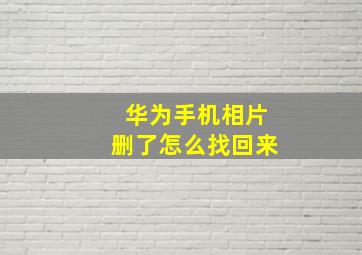 华为手机相片
删了怎么找回来